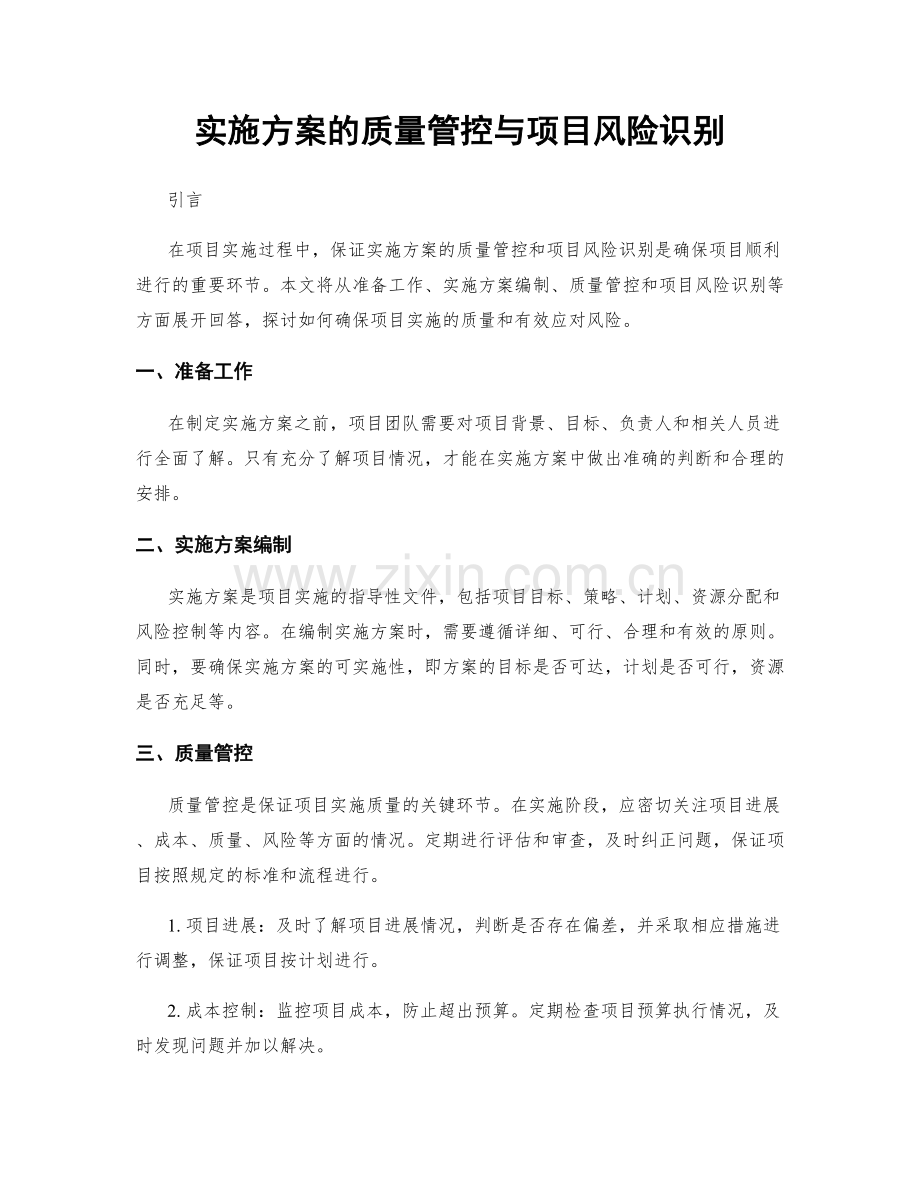 实施方案的质量管控与项目风险识别

引言

在项目实施过程中，保证实施方案的质量管控和项目风险识别是确保项目顺利进行的重要环节。本文将从准备工作、实施方案编制、质量管控和项目风险识别等方面展开回答，探讨如何确保项目实施的质量和有效应对风险。

一、准备工作

在制定实施方案之前，项目团队需要对项目背景、目标、负责人和相关人员进行全面了解。只有充分了解项目情况，才能在实施方案中做出准确的判断和合理的安排。

二、实施方案编制

实施方案是项目实施的指导性文件，包括项目目标、策略、计划、资源分配和风险控制等内容。在编制实施方案时，需要遵循详细、可行、合理和有效的原则。同时，要确保实施方案的可实施性，即方案的目标是否可达，计划是否可行，资源是否充足等。

三、质量管控

质量管控是保证项目实施质量的关键环节。在实施阶段，应密切关注项目进展、成本、质量、风险等方面的情况。定期进行评估和审查，及时纠正问题，保证项目按照规定的标准和流程进行。

1.项目进展：及时了解项目进展情况，判断是否存在偏差，并采取相应措施进行调整，保证项目按计划进行。

2.成本控制：监控项目成本，防止超出预算。定期检查项目预算执行情况，及时发现问题并加以解决。

www.zixin.com.cn